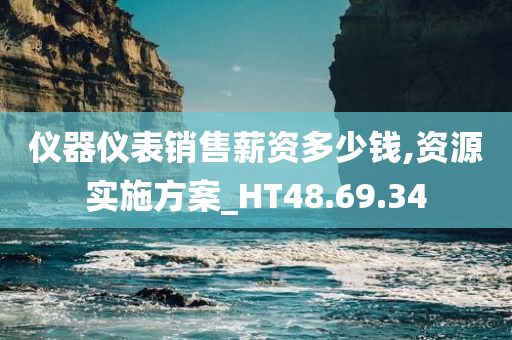 仪器仪表销售薪资多少钱,资源实施方案_HT48.69.34